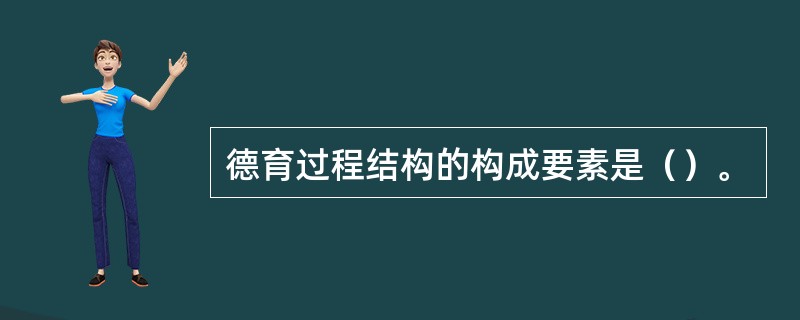 德育过程结构的构成要素是（）。